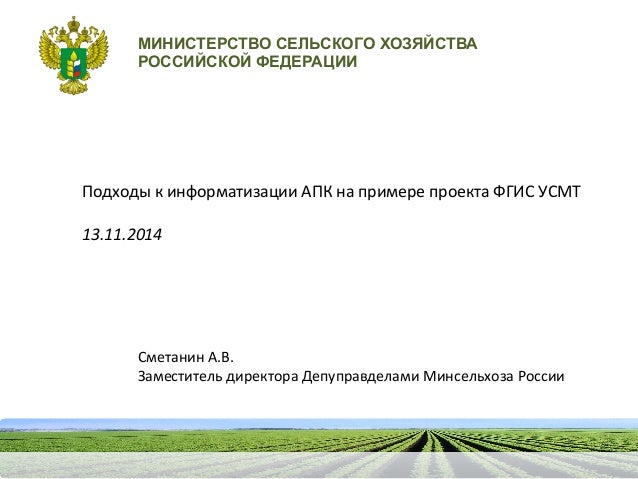 МИНИСТЕРСТВО СЕЛЬСКОГО ХОЗЯЙСТВА
РОССИЙСКОЙ ФЕДЕРАЦИИ

Подходы к информатизации АПК на примере проекта ФГИС УСМТ

13.11.2014

Сметанин А.В.
Заместитель директора Депуправделами Минсельхоза России